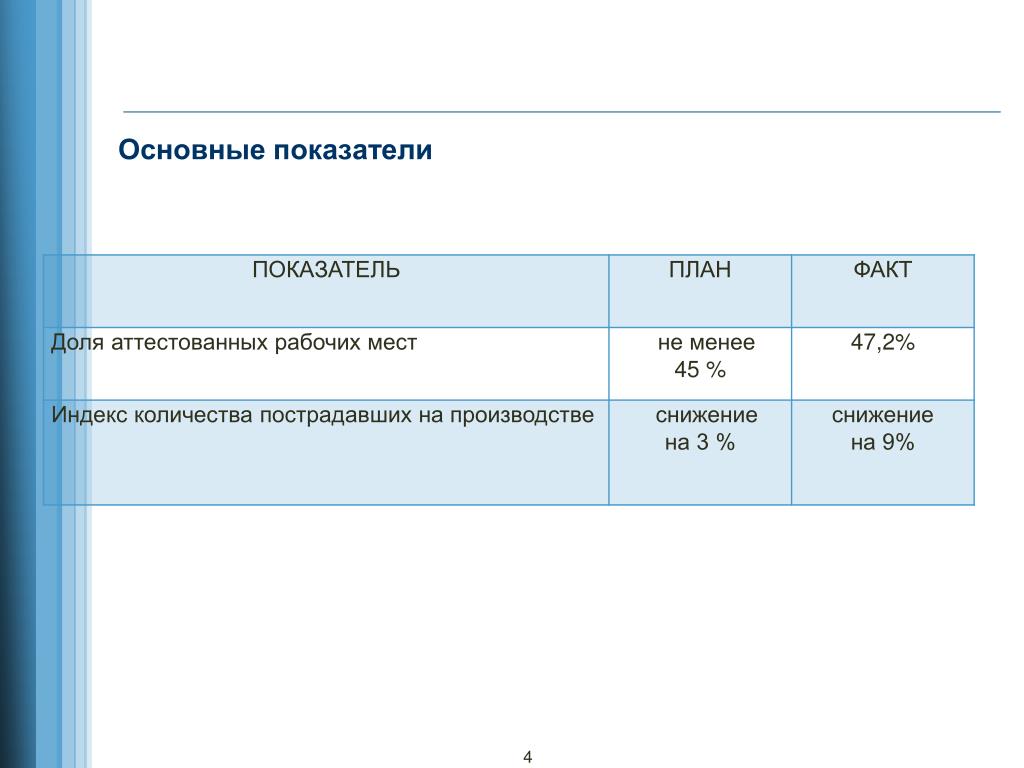 Основные показатели

| ПОКАЗАТЕЛЬ | ПЛАН | ФАКТ |
|---|---|---|
| Доля аттестованных рабочих мест | не менее 45 % | 47,2% |
| Индекс количества пострадавших на производстве | снижение на 3 % | снижение на 9% |

4